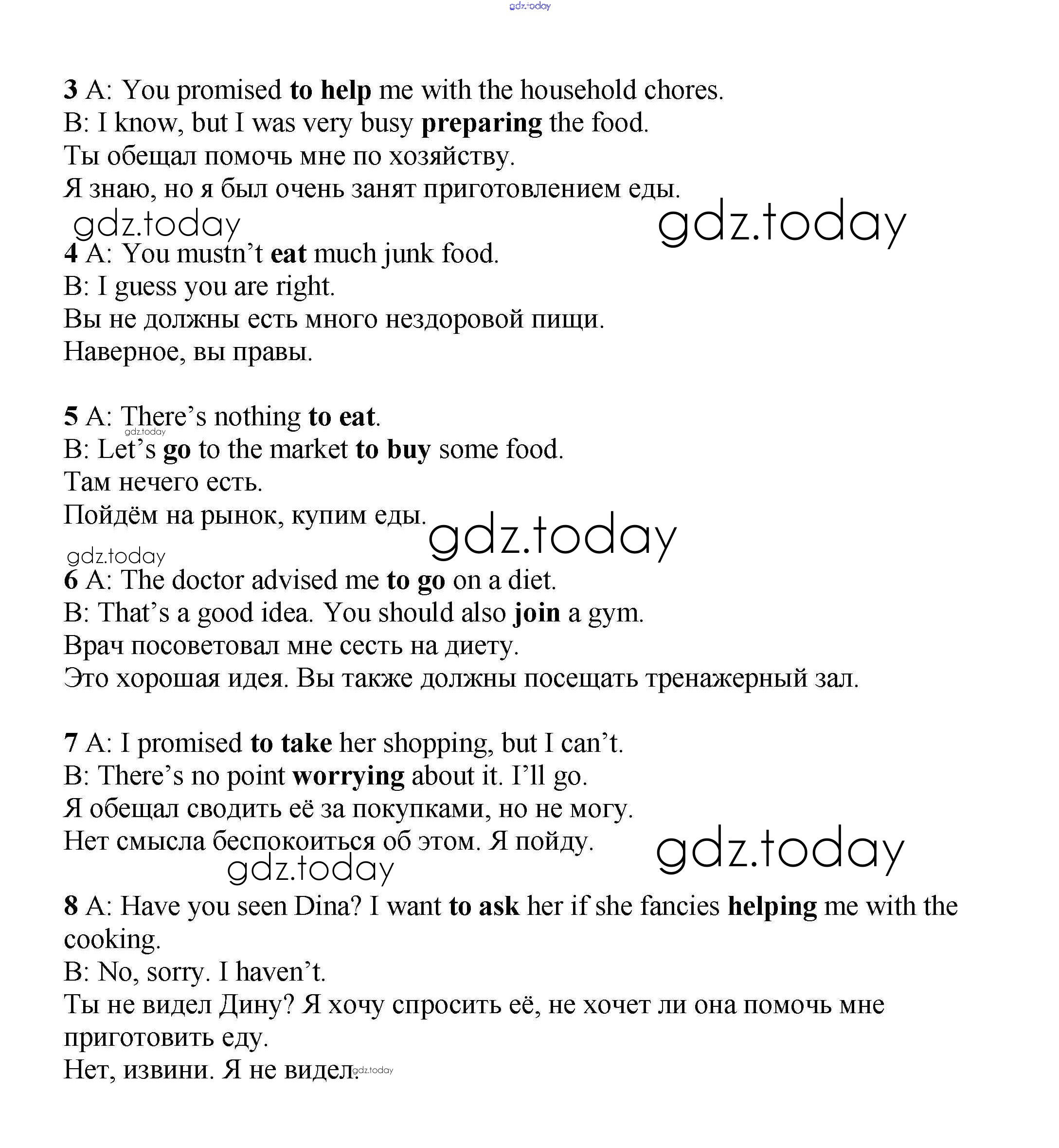 gdz.today

3 A: You promised to help me with the household chores.
B: I know, but I was very busy preparing the food.
Ты обещал помочь мне по хозяйству.
Я знаю, но я был очень занят приготовлением еды.

gdz.today gdz.today

4 A: You mustn't eat much junk food.
B: I guess you are right.
Вы не должны есть много нездоровой пищи.
Наверное, вы правы.

5 A: There's nothing to eat.
gdz.today
B: Let's go to the market to buy some food.
Там нечего есть.
Пойдём на рынок, купим еды.

gdz.today
gdz.today

6 A: The doctor advised me to go on a diet.
B: That's a good idea. You should also join a gym.
Врач посоветовал мне сесть на диету.
Это хорошая идея. Вы также должны посещать тренажерный зал.

7 A: I promised to take her shopping, but I can't.
B: There's no point worrying about it. I'll go.
Я обещал сводить её за покупками, но не могу.
Нет смысла беспокоиться об этом. Я пойду.

gdz.today gdz.today

8 A: Have you seen Dina? I want to ask her if she fancies helping me with the cooking.
B: No, sorry. I haven't.
Ты не видел Дину? Я хочу спросить её, не хочет ли она помочь мне приготовить еду.
Нет, извини. Я не видел. gdz.today